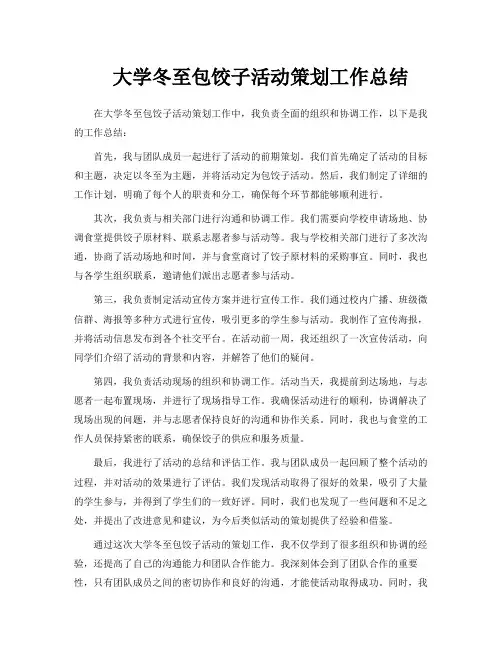 大学冬至包饺子活动策划工作总结

在大学冬至包饺子活动策划工作中，我负责全面的组织和协调工作，以下是我的工作总结：

首先，我与团队成员一起进行了活动的前期策划。我们首先确定了活动的目标和主题，决定以冬至为主题，并将活动定为包饺子活动。然后，我们制定了详细的工作计划，明确了每个人的职责和分工，确保每个环节都能够顺利进行。

其次，我负责与相关部门进行沟通和协调工作。我们需要向学校申请场地、协调食堂提供饺子原材料、联系志愿者参与活动等。我与学校相关部门进行了多次沟通，协商了活动场地和时间，并与食堂商讨了饺子原材料的采购事宜。同时，我也与各学生组织联系，邀请他们派出志愿者参与活动。

第三，我负责制定活动宣传方案并进行宣传工作。我们通过校内广播、班级微信群、海报等多种方式进行宣传，吸引更多的学生参与活动。我制作了宣传海报，并将活动信息发布到各个社交平台。在活动前一周，我还组织了一次宣传活动，向同学们介绍了活动的背景和内容，并解答了他们的疑问。

第四，我负责活动现场的组织和协调工作。活动当天，我提前到达场地，与志愿者一起布置现场，并进行了现场指导工作。我确保活动进行的顺利，协调解决了现场出现的问题，并与志愿者保持良好的沟通和协作关系。同时，我也与食堂的工作人员保持紧密的联系，确保饺子的供应和服务质量。

最后，我进行了活动的总结和评估工作。我与团队成员一起回顾了整个活动的过程，并对活动的效果进行了评估。我们发现活动取得了很好的效果，吸引了大量的学生参与，并得到了学生们的一致好评。同时，我们也发现了一些问题和不足之处，并提出了改进意见和建议，为今后类似活动的策划提供了经验和借鉴。

通过这次大学冬至包饺子活动的策划工作，我不仅学到了很多组织和协调的经验，还提高了自己的沟通能力和团队合作能力。我深刻体会到了团队合作的重要性，只有团队成员之间的密切协作和良好的沟通，才能使活动取得成功。同时，我